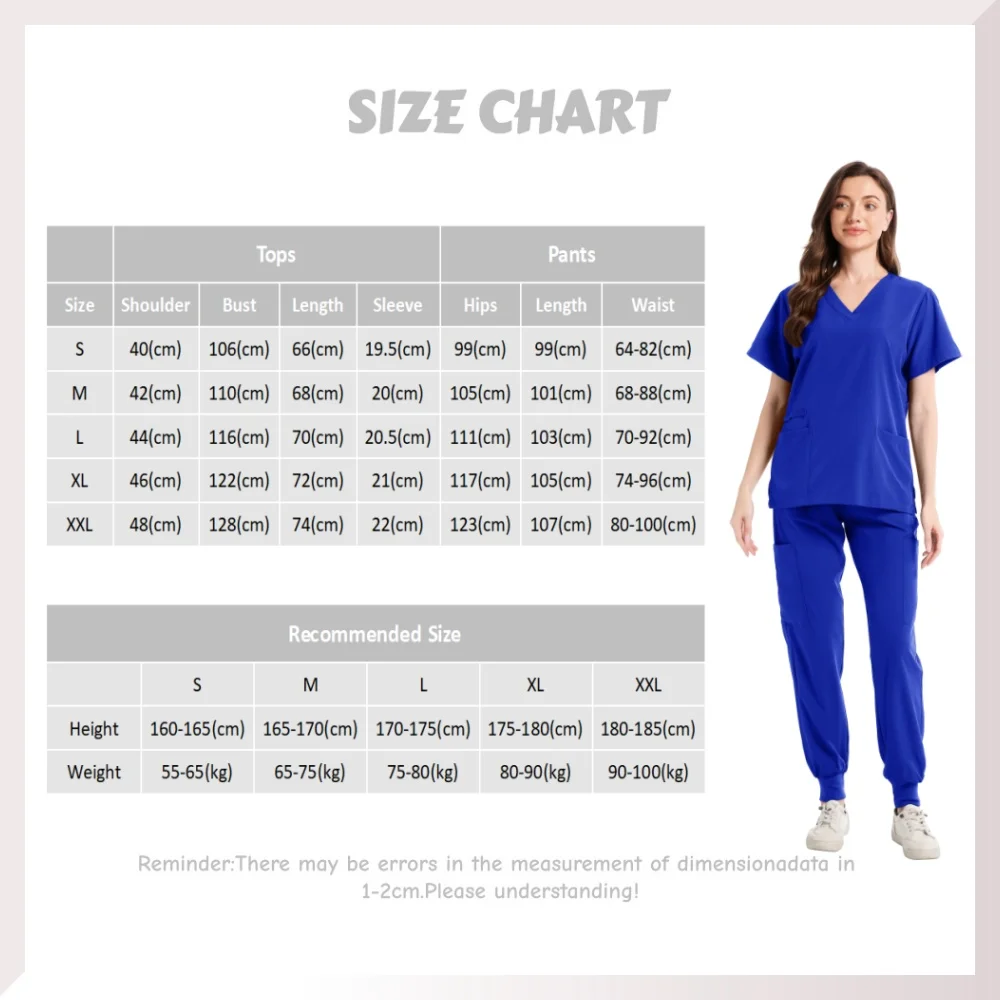 SIZE CHART

| | Tops | | | | Pants | | |
|---|---|---|---|---|---|---|---|
| Size | Shoulder | Bust | Length | Sleeve | Hips | Length | Waist |
| S | 40(cm) | 106(cm) | 66(cm) | 19.5(cm) | 99(cm) | 99(cm) | 64-82(cm) |
| M | 42(cm) | 110(cm) | 68(cm) | 20(cm) | 105(cm) | 101(cm) | 68-88(cm) |
| L | 44(cm) | 116(cm) | 70(cm) | 20.5(cm) | 111(cm) | 103(cm) | 70-92(cm) |
| XL | 46(cm) | 122(cm) | 72(cm) | 21(cm) | 117(cm) | 105(cm) | 74-96(cm) |
| XXL | 48(cm) | 128(cm) | 74(cm) | 22(cm) | 123(cm) | 107(cm) | 80-100(cm) |

| Recommended Size | | | | | |
|---|---|---|---|---|---|
| | S | M | L | XL | XXL |
| Height | 160-165(cm) | 165-170(cm) | 170-175(cm) | 175-180(cm) | 180-185(cm) |
| Weight | 55-65(kg) | 65-75(kg) | 75-80(kg) | 80-90(kg) | 90-100(kg) |

Reminder:There may be errors in the measurement of dimensionadata in 1-2cm.Please understanding!